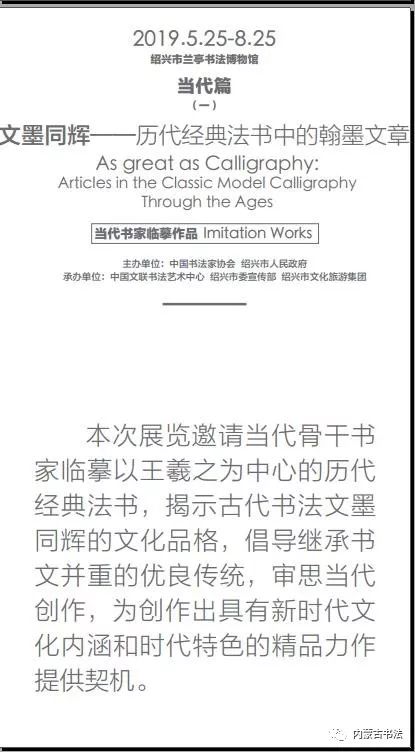 2019.5.25-8.25
绍兴市兰亭书法博物馆

当代篇
（一）

文墨同辉——历代经典法书中的翰墨文章
As great as Calligraphy:
Articles in the Classic Model Calligraphy
Through the Ages

当代书家临摹作品 Imitation Works

主办单位：中国书法家协会 绍兴市人民政府
承办单位：中国文联书法艺术中心 绍兴市委宣传部 绍兴市文化旅游集团

本次展览邀请当代骨干书家临摹以王羲之为中心的历代经典法书，揭示古代书法文墨同辉的文化品格，倡导继承书文并重的优良传统，审思当代创作，为创作出具有新时代文化内涵和时代特色的精品力作提供契机。

内蒙古书法